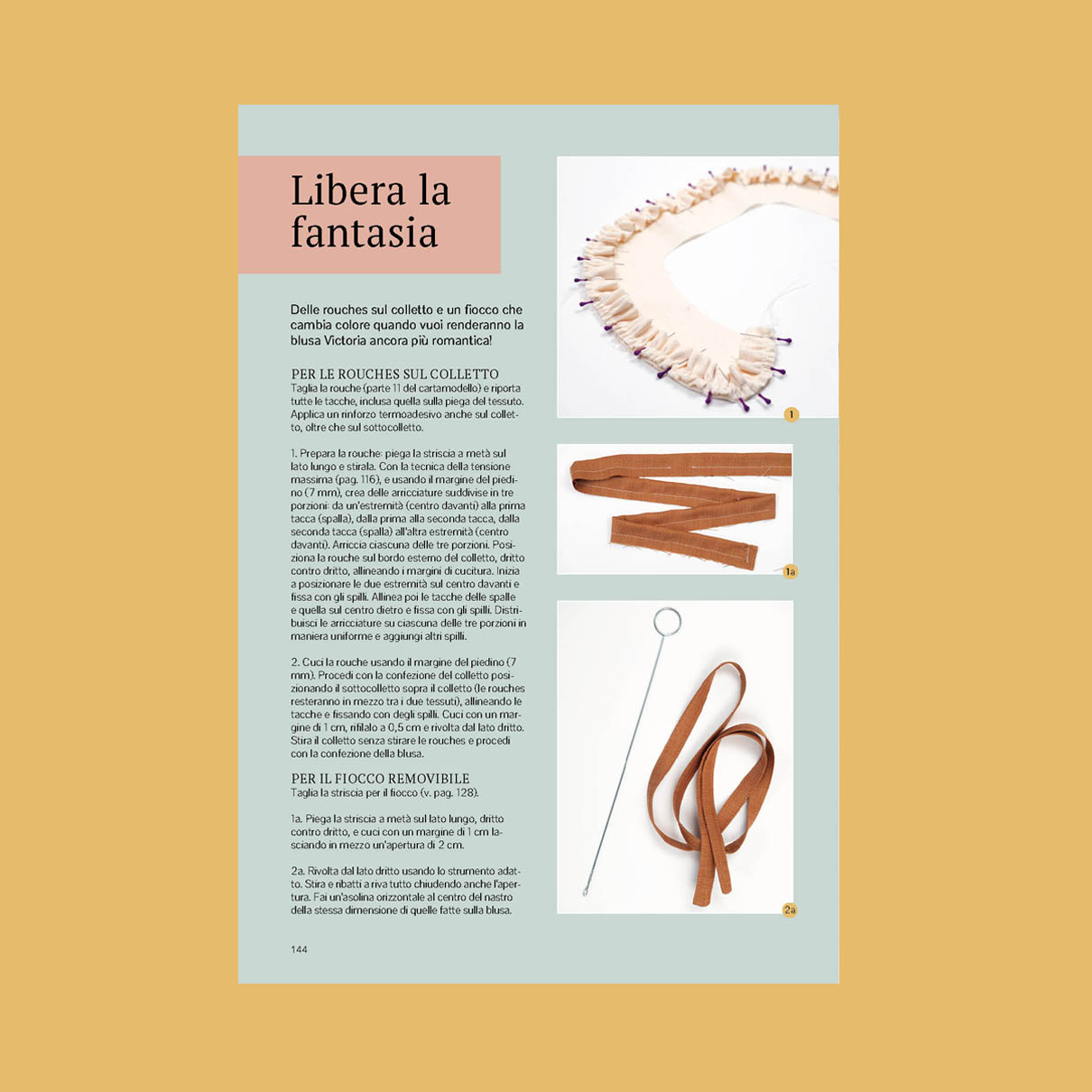 Libera la fantasia

Delle rouches sul colletto e un fiocco che cambia colore quando vuoi renderanno la blusa Victoria ancora più romantica!

PER LE ROUCHES SUL COLLETTO
Taglia la rouche (parte 11 del cartamodello) e riporta tutte le tacche, inclusa quella sulla piega del tessuto. Applica un rinforzo termoadesivo anche sul colletto, oltre che sul sottocolletto.

1. Prepara la rouche: piega la striscia a metà sul lato lungo e stirala. Con la tecnica della tensione massima (pag. 116), e usando il margine del piedino (7 mm), crea delle arricciature suddivise in tre porzioni: da un'estremità (centro davanti) alla prima tacca (spalla), dalla prima alla seconda tacca, dalla seconda tacca (spalla) all'altra estremità (centro davanti). Arriccia ciascuna delle tre porzioni. Posiziona la rouche sul bordo esterno del colletto, dritto contro dritto, allineando i margini di cucitura. Inizia a posizionare le due estremità sul centro davanti e fissa con gli spilli. Allinea poi le tacche delle spalle e quella sul centro dietro e fissa con gli spilli. Distribuisci le arricciature su ciascuna delle tre porzioni in maniera uniforme e aggiungi altri spilli.

2. Cuci la rouche usando il margine del piedino (7 mm). Procedi con la confezione del colletto posizionando il sottocolletto sopra il colletto (le rouches resteranno in mezzo tra i due tessuti), allineando le tacche e fissando con degli spilli. Cuci con un margine di 1 cm, rifilalo a 0,5 cm e rivolta dal lato dritto. Stira il colletto senza stirare le rouches e procedi con la confezione della blusa.

PER IL FIOCCO REMOVIBILE
Taglia la striscia per il fiocco (v. pag. 128).

1a. Piega la striscia a metà sul lato lungo, dritto contro dritto, e cuci con un margine di 1 cm lasciando in mezzo un'apertura di 2 cm.

2a. Rivolta dal lato dritto usando lo strumento adatto. Stira e ribatti a riva tutto chiudendo anche l'apertura. Fai un'asolina orizzontale al centro del nastro della stessa dimensione di quelle fatte sulla blusa.

144

1

1a

2a